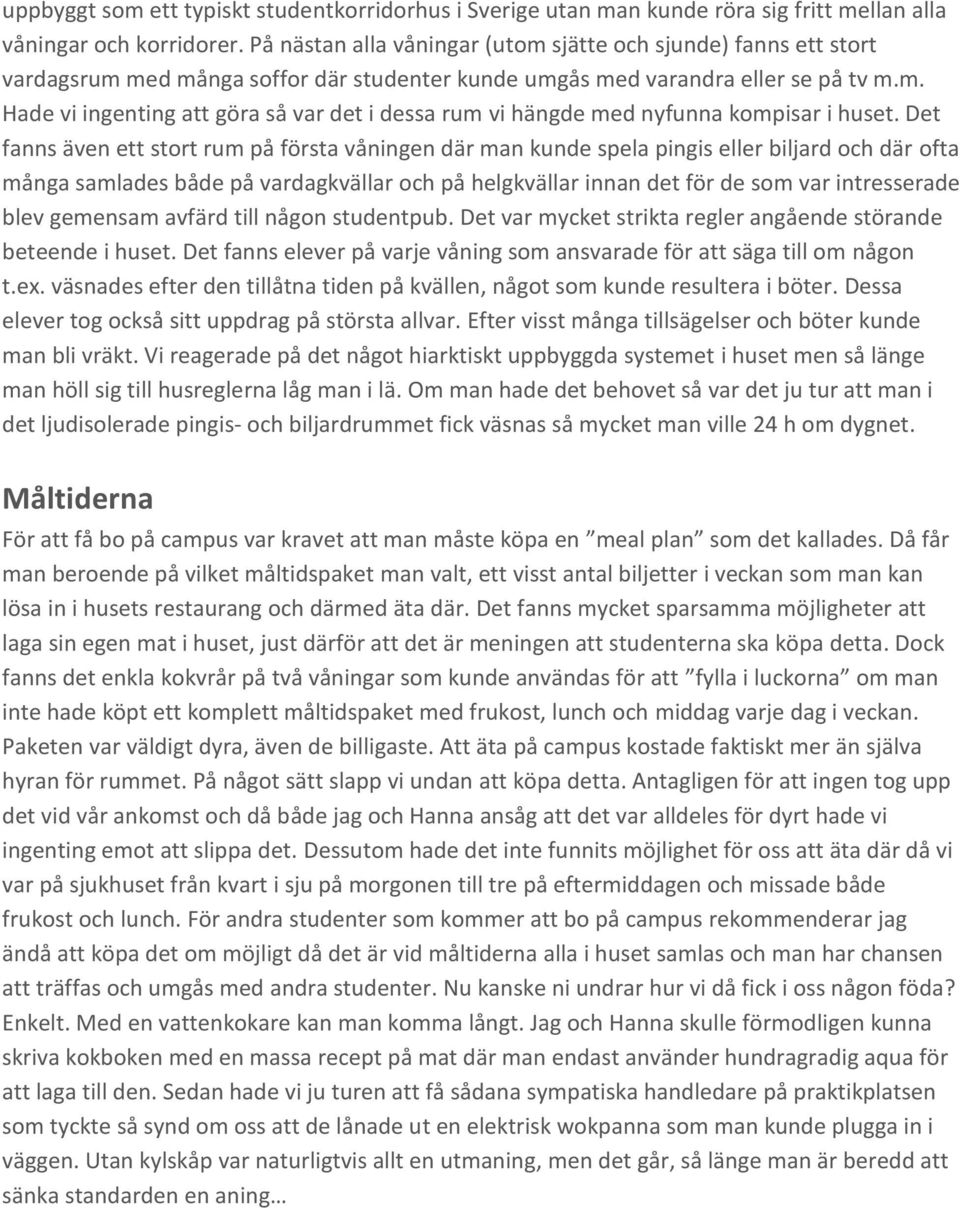 uppbyggt som ett typiskt studentkorridorhus i Sverige utan man kunde röra sig fritt mellan alla våningar och korridorer. På nästan alla våningar (utom sjätte och sjunde) fanns ett stort vardagsrum med många soffor där studenter kunde umgås med varandra eller se på tv m.m. Hade vi ingenting att göra så var det i dessa rum vi hängde med nyfunna kompisar i huset. Det fanns även ett stort rum på första våningen där man kunde spela pingis eller biljard och där ofta många samlades både på vardagkvällar och på helgkvällar innan det för de som var intresserade blev gemensam avfärd till någon studentpub. Det var mycket strikta regler angående störande beteende i huset. Det fanns elever på varje våning som ansvarade för att säga till om någon t.ex. väsnades efter den tillåtna tiden på kvällen, något som kunde resultera i böter. Dessa elever tog också sitt uppdrag på största allvar. Efter visst många tillsägelser och böter kunde man bli vräkt. Vi reagerade på det något hiarktiskt uppbyggda systemet i huset men så länge man höll sig till husreglerna låg man i lä. Om man hade det behovet så var det ju tur att man i det ljudisolerade pingis- och biljardrummet fick väsnas så mycket man ville 24 h om dygnet.

Måltiderna

För att få bo på campus var kravet att man måste köpa en ”meal plan” som det kallades. Då får man beroende på vilket måltidspaket man valt, ett visst antal biljetter i veckan som man kan lösa in i husets restaurang och därmed äta där. Det fanns mycket sparsamma möjligheter att laga sin egen mat i huset, just därför att det är meningen att studenterna ska köpa detta. Dock fanns det enkla kokvrår på två våningar som kunde användas för att ”fylla i luckorna” om man inte hade köpt ett komplett måltidspaket med frukost, lunch och middag varje dag i veckan. Paketen var väldigt dyra, även de billigaste. Att äta på campus kostade faktiskt mer än själva hyran för rummet. På något sätt slapp vi undan att köpa detta. Antagligen för att ingen tog upp det vid vår ankomst och då både jag och Hanna ansåg att det var alldeles för dyrt hade vi ingenting emot att slippa det. Dessutom hade det inte funnits möjlighet för oss att äta där då vi var på sjukhuset från kvart i sju på morgonen till tre på eftermiddagen och missade både frukost och lunch. För andra studenter som kommer att bo på campus rekommenderar jag ändå att köpa det om möjligt då det är vid måltiderna alla i huset samlas och man har chansen att träffas och umgås med andra studenter. Nu kanske ni undrar hur vi då fick i oss någon föda? Enkelt. Med en vattenkokare kan man komma långt. Jag och Hanna skulle förmodligen kunna skriva kokboken med en massa recept på mat där man endast använder hundragradig aqua för att laga till den. Sedan hade vi ju turen att få sådana sympatiska handledare på praktikplatsen som tyckte så synd om oss att de lånade ut en elektrisk wokpanna som man kunde plugga in i väggen. Utan kylskåp var naturligtvis allt en utmaning, men det går, så länge man är beredd att sänka standarden en aning…